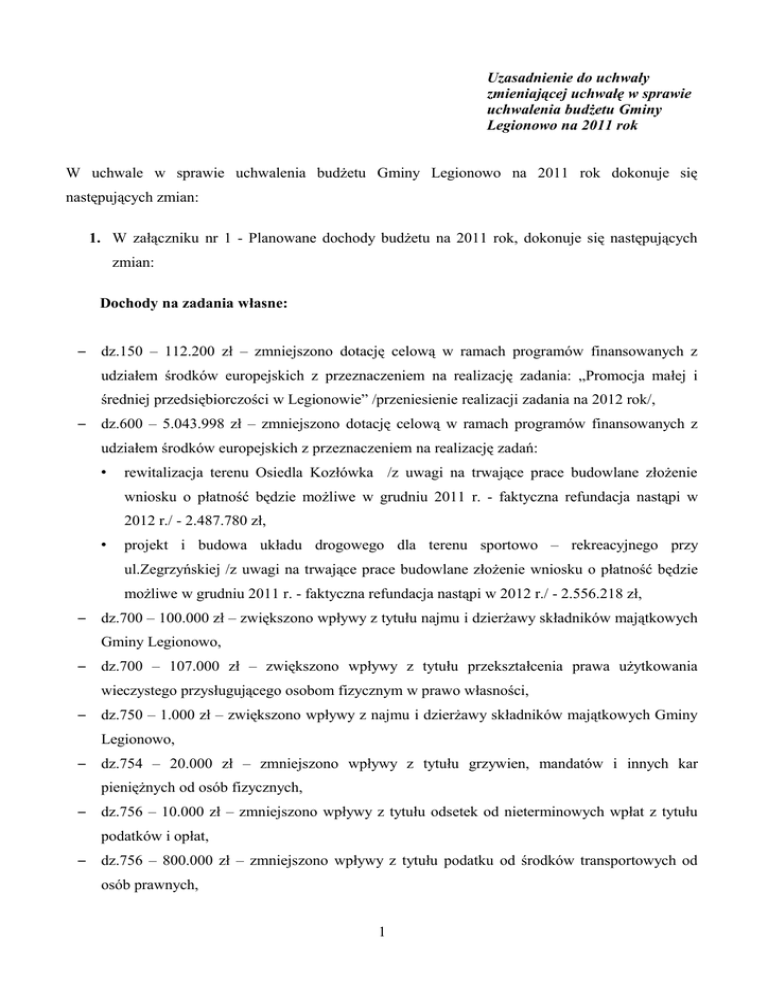 Uzasadnienie do uchwały zmieniającej uchwałę w sprawie uchwalenia budżetu Gminy Legionowo na 2011 rok

W uchwale w sprawie uchwalenia budżetu Gminy Legionowo na 2011 rok dokonuje się następujących zmian:

1. W załączniku nr 1 - Planowane dochody budżetu na 2011 rok, dokonuje się następujących zmian:

Dochody na zadania własne:

– dz.150 – 112.200 zł – zmniejszono dotację celową w ramach programów finansowanych z udziałem środków europejskich z przeznaczeniem na realizację zadania: „Promocja małej i średniej przedsiębiorczości w Legionowie” /przeniesienie realizacji zadania na 2012 rok/,

– dz.600 – 5.043.998 zł – zmniejszono dotację celową w ramach programów finansowanych z udziałem środków europejskich z przeznaczeniem na realizację zadań:

• rewitalizacja terenu Osiedla Kozłówka /z uwagi na trwające prace budowlane złożenie wniosku o płatność będzie możliwe w grudniu 2011 r. - faktyczna refundacja nastąpi w 2012 r./ - 2.487.780 zł,

• projekt i budowa układu drogowego dla terenu sportowo – rekreacyjnego przy ul.Zegrzyńskiej /z uwagi na trwające prace budowlane złożenie wniosku o płatność będzie możliwe w grudniu 2011 r. - faktyczna refundacja nastąpi w 2012 r./ - 2.556.218 zł,

– dz.700 – 100.000 zł – zwiększono wpływy z tytułu najmu i dzierżawy składników majątkowych Gminy Legionowo,

– dz.700 – 107.000 zł – zwiększono wpływy z tytułu przekształcenia prawa użytkowania wieczystego przysługującego osobom fizycznym w prawo własności,

– dz.750 – 1.000 zł – zwiększono wpływy z najmu i dzierżawy składników majątkowych Gminy Legionowo,

– dz.754 – 20.000 zł – zmniejszono wpływy z tytułu grzywien, mandatów i innych kar pieniężnych od osób fizycznych,

– dz.756 – 10.000 zł – zmniejszono wpływy z tytułu odsetek od nieterminowych wpłat z tytułu podatków i opłat,

– dz.756 – 800.000 zł – zmniejszono wpływy z tytułu podatku od środków transportowych od osób prawnych,

1